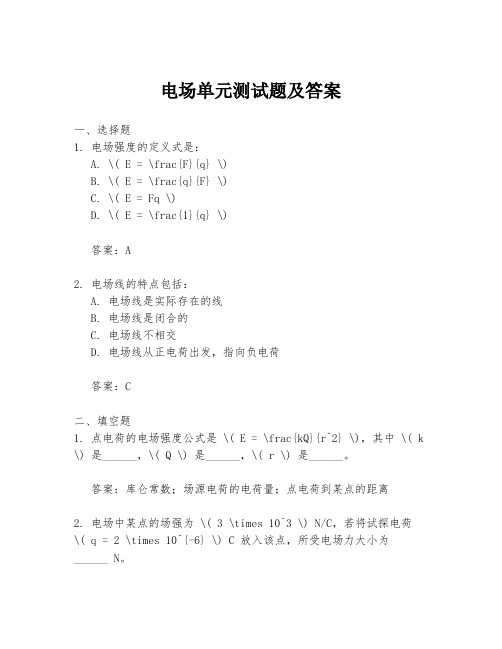 电场单元测试题及答案

一、选择题
1. 电场强度的定义式是：
A. \( E = \frac{F}{q} \)
B. \( E = \frac{q}{F} \)
C. \( E = Fq \)
D. \( E = \frac{1}{q} \)

答案：A

2. 电场线的特点包括：
A. 电场线是实际存在的线
B. 电场线是闭合的
C. 电场线不相交
D. 电场线从正电荷出发，指向负电荷

答案：C

二、填空题
1. 点电荷的电场强度公式是 \( E = \frac{kQ}{r^2} \)，其中 \( k \) 是______，\( Q \) 是______，\( r \) 是______。

答案：库仑常数；场源电荷的电荷量；点电荷到某点的距离

2. 电场中某点的场强为 \( 3 \times 10^3 \) N/C，若将试探电荷 \( q = 2 \times 10^{-6} \) C 放入该点，所受电场力大小为 ______ N。